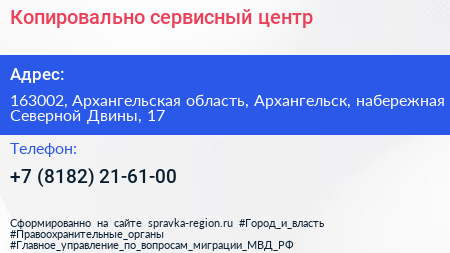 Копировально сервисный центр

Адрес:

163002, Архангельская область, Архангельск, набережная Северной Двины, 17

Телефон:

+7 (8182) 21-61-00

Сформированно на сайте spravka-region.ru #Город_и_власть #Правоохранительные_органы #Главное_управление_по_вопросам_миграции_МВД_РФ